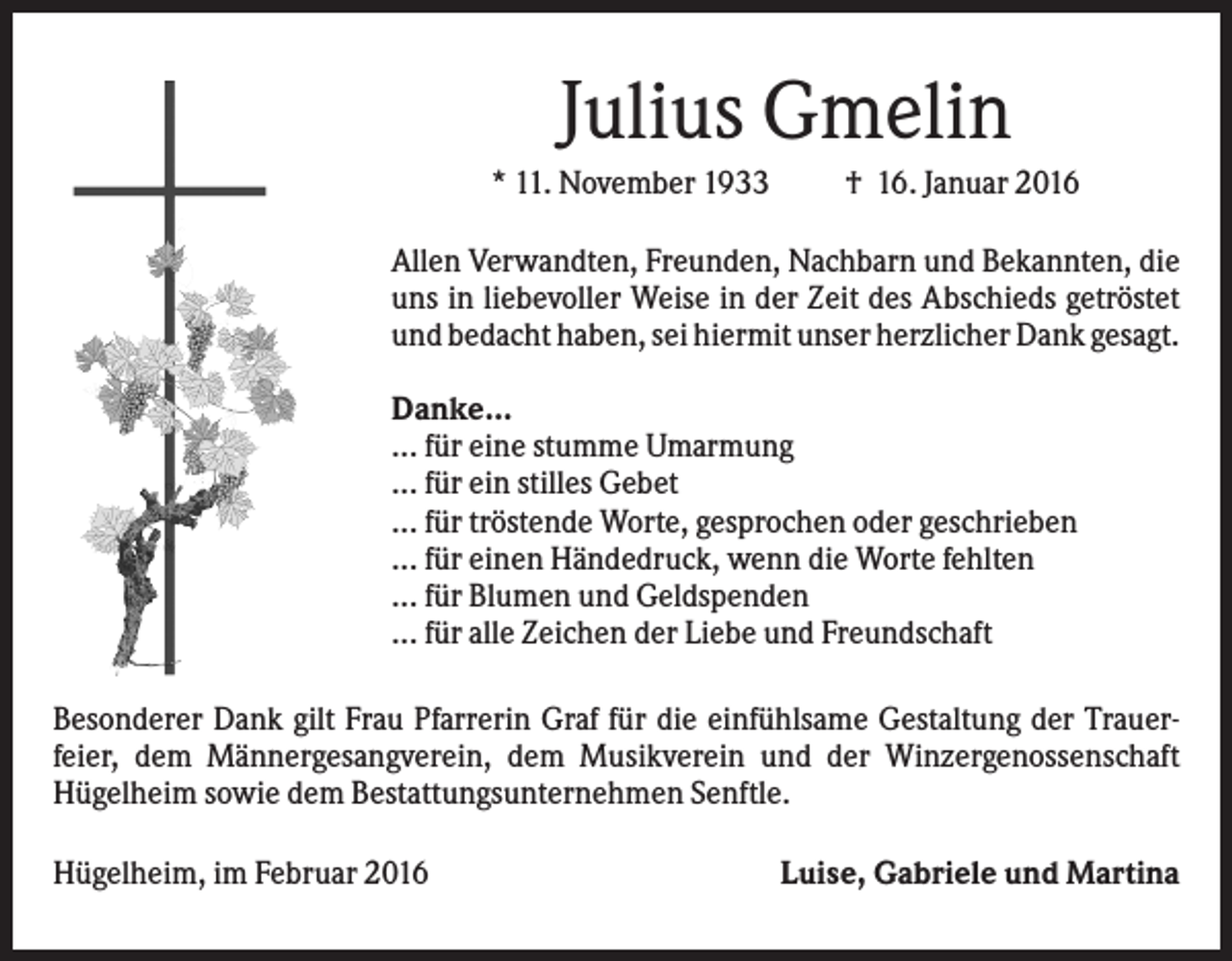 Julius Gmelin

* 11. November 1933 † 16. Januar 2016

Allen Verwandten, Freunden, Nachbarn und Bekannten, die uns in liebevoller Weise in der Zeit des Abschieds getröstet und bedacht haben, sei hiermit unser herzlicher Dank gesagt.

Danke...
... für eine stumme Umarmung
... für ein stilles Gebet
... für tröstende Worte, gesprochen oder geschrieben
... für einen Händedruck, wenn die Worte fehlten
... für Blumen und Geldspenden
... für alle Zeichen der Liebe und Freundschaft

Besonderer Dank gilt Frau Pfarrerin Graf für die einfühlsame Gestaltung der Trauerfeier, dem Männergesangverein, dem Musikverein und der Winzergenossenschaft Hügelheim sowie dem Bestattungsunternehmen Senftle.

Hügelheim, im Februar 2016

Luise, Gabriele und Martina